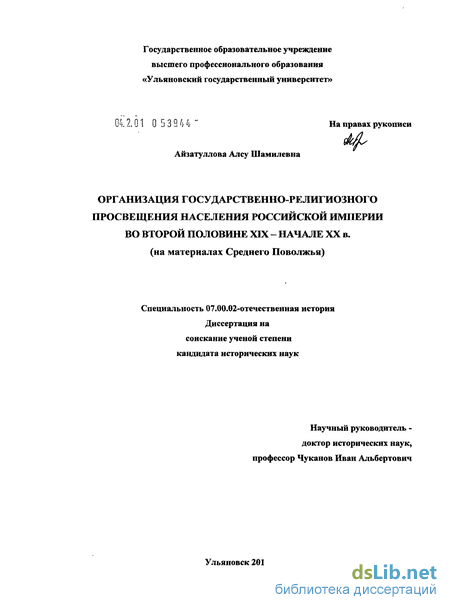 Государственное образовательное учреждение высшего профессионального образования «Ульяновский государственный университет»

04.2.01 0 53944 -

На правах рукописи

Айзатуллова Алсу Шамилевна

ОРГАНИЗАЦИЯ ГОСУДАРСТВЕННО-РЕЛИГИОЗНОГО ПРОСВЕЩЕНИЯ НАСЕЛЕНИЯ РОССИЙСКОЙ ИМПЕРИИ ВО ВТОРОЙ ПОЛОВИНЕ XIX – НАЧАЛЕ XX в. (на материалах Среднего Поволжья)

Специальность 07.00.02-отечественная история
Диссертация на соискание ученой степени кандидата исторических наук

Научный руководитель - доктор исторических наук, профессор Чуканов Иван Альбертович

Ульяновск 201

dsLib.net
библиотека диссертаций